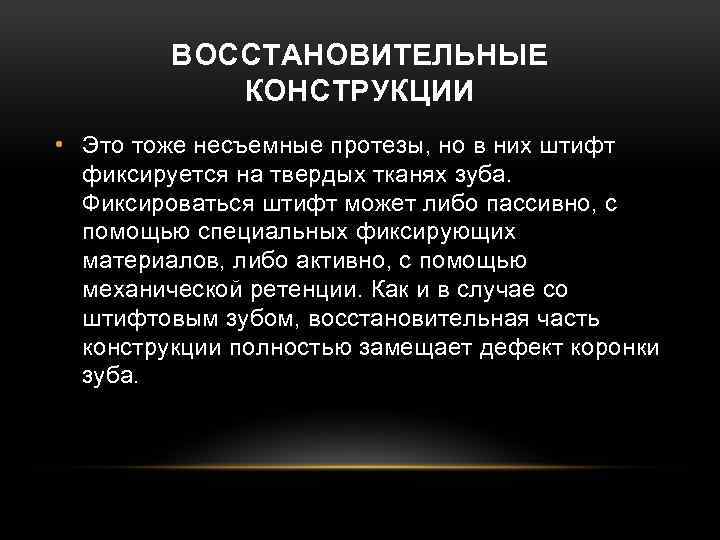 ВОССТАНОВИТЕЛЬНЫЕ КОНСТРУКЦИИ

• Это тоже несъемные протезы, но в них штифт фиксируется на твердых тканях зуба. Фиксироваться штифт может либо пассивно, с помощью специальных фиксирующих материалов, либо активно, с помощью механической ретенции. Как и в случае со штифтовым зубом, восстановительная часть конструкции полностью замещает дефект коронки зуба.